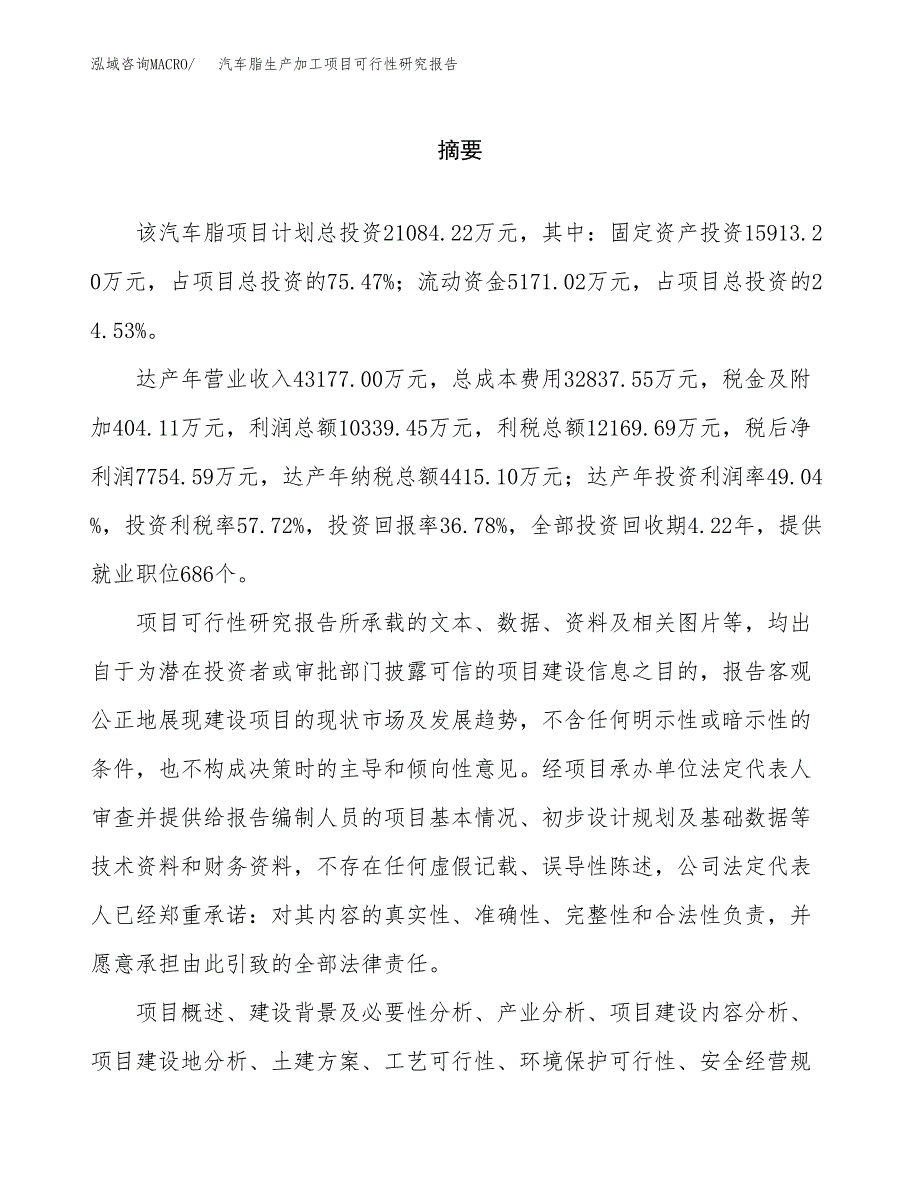 泓域咨询MACRO/　汽车脂生产加工项目可行性研究报告

摘要

该汽车脂项目计划总投资21084.22万元，其中：固定资产投资15913.20万元，占项目总投资的75.47%；流动资金5171.02万元，占项目总投资的24.53%。

达产年营业收入43177.00万元，总成本费用32837.55万元，税金及附加404.11万元，利润总额10339.45万元，利税总额12169.69万元，税后净利润7754.59万元，达产年纳税总额4415.10万元；达产年投资利润率49.04%，投资利税率57.72%，投资回报率36.78%，全部投资回收期4.22年，提供就业职位686个。

项目可行性研究报告所承载的文本、数据、资料及相关图片等，均出自于为潜在投资者或审批部门披露可信的项目建设信息之目的，报告客观公正地展现建设项目的现状市场及发展趋势，不含任何明示性或暗示性的条件，也不构成决策时的主导和倾向性意见。经项目承办单位法定代表人审查并提供给报告编制人员的项目基本情况、初步设计规划及基础数据等技术资料和财务资料，不存在任何虚假记载、误导性陈述，公司法定代表人已经郑重承诺：对其内容的真实性、准确性、完整性和合法性负责，并愿意承担由此引致的全部法律责任。

项目概述、建设背景及必要性分析、产业分析、项目建设内容分析、项目建设地分析、土建方案、工艺可行性、环境保护可行性、安全经营规